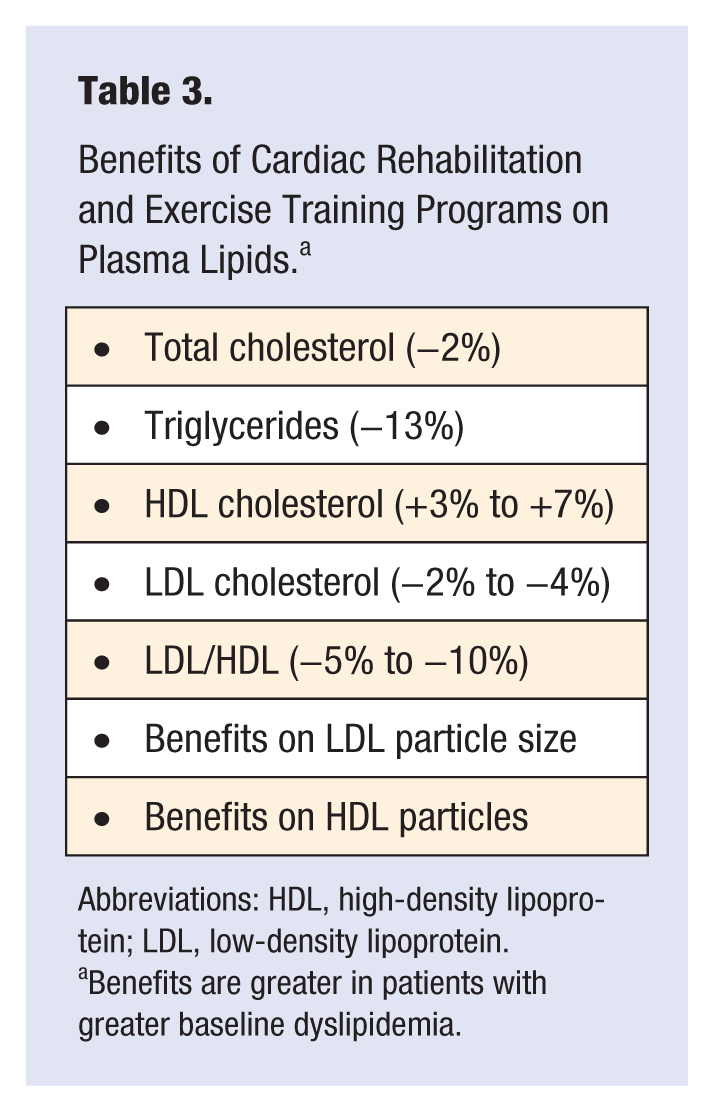 Table 3.

Benefits of Cardiac Rehabilitation and Exercise Training Programs on Plasma Lipids.$^{a}$

• Total cholesterol (–2%)
• Triglycerides (–13%)
• HDL cholesterol (+3% to +7%)
• LDL cholesterol (–2% to –4%)
• LDL/HDL (–5% to –10%)
• Benefits on LDL particle size
• Benefits on HDL particles

Abbreviations: HDL, high-density lipoprotein; LDL, low-density lipoprotein.

$^{a}$Benefits are greater in patients with greater baseline dyslipidemia.